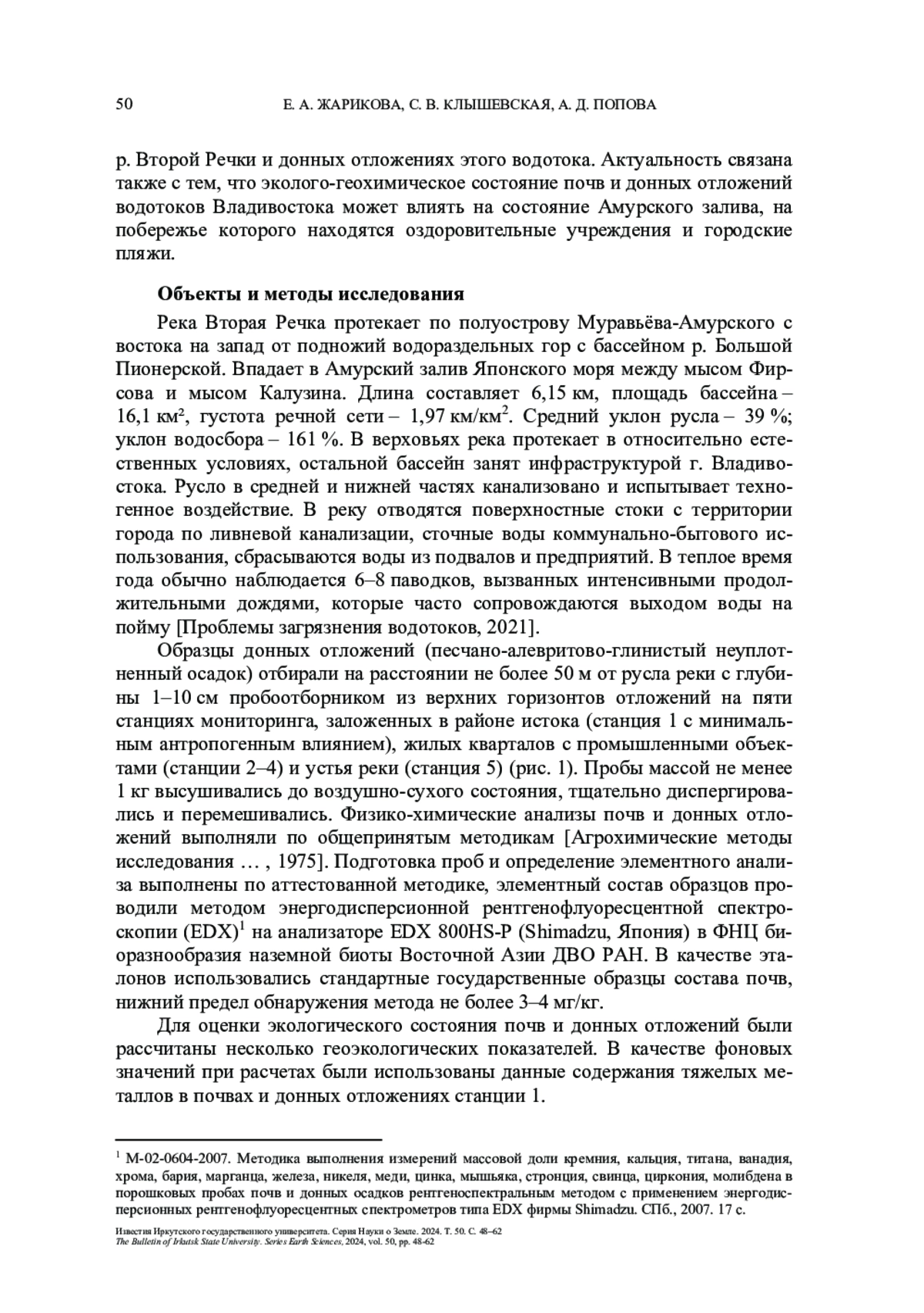 50 Е. А. ЖАРИКОВА, С. В. КЛЫШЕВСКАЯ, А. Д. ПОПОВА

р. Второй Речки и донных отложениях этого водотока. Актуальность связана также с тем, что эколого-геохимическое состояние почв и донных отложений водотоков Владивостока может влиять на состояние Амурского залива, на побережье которого находятся оздоровительные учреждения и городские пляжи.

Объекты и методы исследования

Река Вторая Речка протекает по полуострову Муравьёва-Амурского с востока на запад от подножий водораздельных гор с бассейном р. Большой Пионерской. Впадает в Амурский залив Японского моря между мысом Фирсова и мысом Калузина. Длина составляет 6,15 км, площадь бассейна – 16,1 км², густота речной сети – 1,97 км/км$^2$. Средний уклон русла – 39 %; уклон водосбора – 161 %. В верховьях река протекает в относительно естественных условиях, остальной бассейн занят инфраструктурой г. Владивостока. Русло в средней и нижней частях канализовано и испытывает техногенное воздействие. В реку отводятся поверхностные стоки с территории города по ливневой канализации, сточные воды коммунально-бытового использования, сбрасываются воды из подвалов и предприятий. В теплое время года обычно наблюдается 6–8 паводков, вызванных интенсивными продолжительными дождями, которые часто сопровождаются выходом воды на пойму [Проблемы загрязнения водотоков, 2021].

Образцы донных отложений (песчано-алевритово-глинистый неуплотненный осадок) отбирали на расстоянии не более 50 м от русла реки с глубины 1–10 см пробоотборником из верхних горизонтов отложений на пяти станциях мониторинга, заложенных в районе истока (станция 1 с минимальным антропогенным влиянием), жилых кварталов с промышленными объектами (станции 2–4) и устья реки (станция 5) (рис. 1). Пробы массой не менее 1 кг высушивались до воздушно-сухого состояния, тщательно диспергировались и перемешивались. Физико-химические анализы почв и донных отложений выполняли по общепринятым методикам [Агрохимические методы исследования … , 1975]. Подготовка проб и определение элементного анализа выполнены по аттестованной методике, элементный состав образцов проводили методом энергодисперсионной рентгенофлуоресцентной спектроскопии (EDX)$^1$ на анализаторе EDX 800HS-P (Shimadzu, Япония) в ФНЦ биоразнообразия наземной биоты Восточной Азии ДВО РАН. В качестве эталонов использовались стандартные государственные образцы состава почв, нижний предел обнаружения метода не более 3–4 мг/кг.

Для оценки экологического состояния почв и донных отложений были рассчитаны несколько геоэкологических показателей. В качестве фоновых значений при расчетах были использованы данные содержания тяжелых металлов в почвах и донных отложениях станции 1.

$^1$ М-02-0604-2007. Методика выполнения измерений массовой доли кремния, кальция, титана, ванадия, хрома, бария, марганца, железа, никеля, меди, цинка, мышьяка, стронция, свинца, циркония, молибдена в порошковых пробах почв и донных осадков рентгеноспектральным методом с применением энергодисперсионных рентгенофлуоресцентных спектрометров типа EDX фирмы Shimadzu. СПб., 2007. 17 с.

Известия Иркутского государственного университета. Серия Науки о Земле. 2024. Т. 50. С. 48–62
The Bulletin of Irkutsk State University. Series Earth Sciences, 2024, vol. 50, pp. 48-62